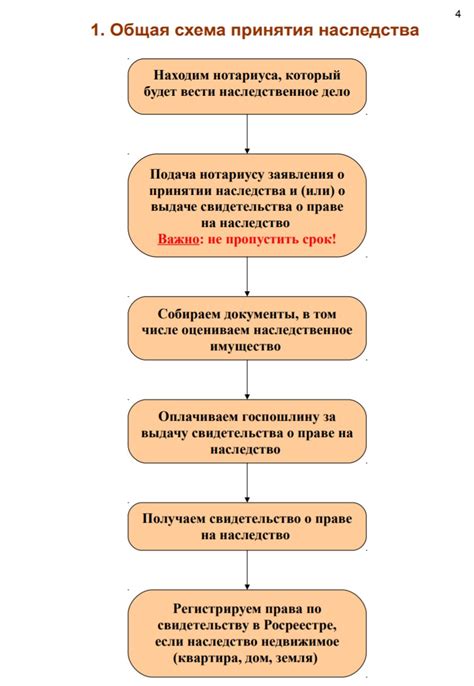 4

1. Общая схема принятия наследства

Находим нотариуса, который будет вести наследственное дело

Подача нотариусу заявления о принятии наследства и (или) о выдаче свидетельства о праве на наследство
Важно: не пропустить срок!

Собираем документы, в том числе оцениваем наследственное имущество

Оплачиваем госпошлину за выдачу свидетельства о праве на наследство

Получаем свидетельство о праве на наследство

Регистрируем права по свидетельству в Росреестре, если наследство недвижимое (квартира, дом, земля)